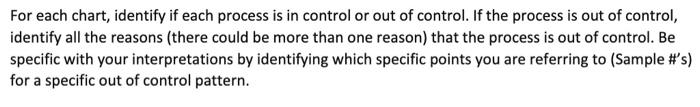 For each chart, identify if each process is in control or out of control. If the process is out of control, identify all the reasons (there could be more than one reason) that the process is out of control. Be specific with your interpretations by identifying which specific points you are referring to (Sample #'s) for a specific out of control pattern.